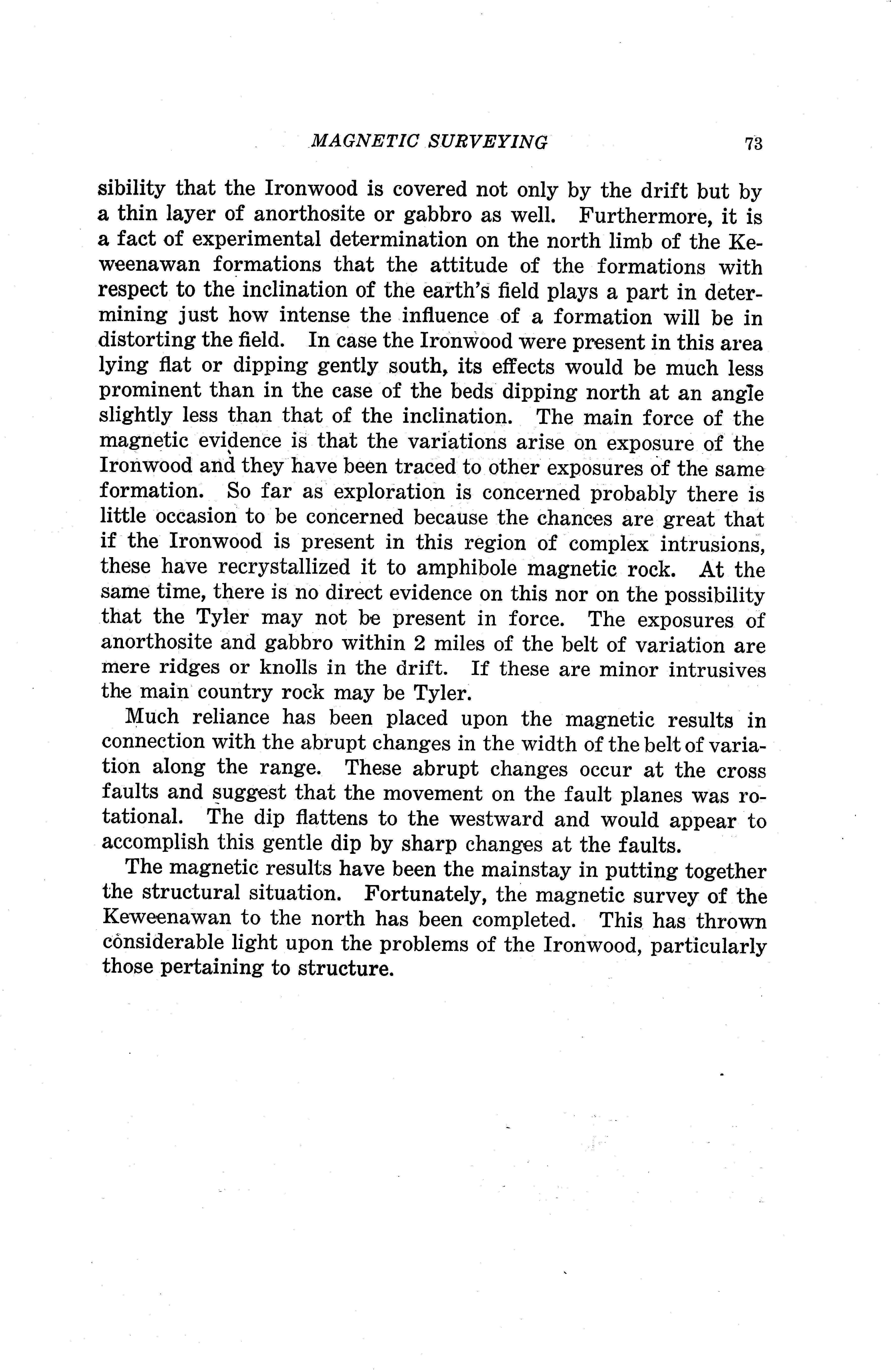 MAGNETIC SURVEYING 73

sibility that the Ironwood is covered not only by the drift but by a thin layer of anorthosite or gabbro as well. Furthermore, it is a fact of experimental determination on the north limb of the Keweenawan formations that the attitude of the formations with respect to the inclination of the earth's field plays a part in determining just how intense the influence of a formation will be in distorting the field. In case the Ironwood were present in this area lying flat or dipping gently south, its effects would be much less prominent than in the case of the beds dipping north at an angle slightly less than that of the inclination. The main force of the magnetic evidence is that the variations arise on exposure of the Ironwood and they have been traced to other exposures of the same formation. So far as exploration is concerned probably there is little occasion to be concerned because the chances are great that if the Ironwood is present in this region of complex intrusions, these have recrystallized it to amphibole magnetic rock. At the same time, there is no direct evidence on this nor on the possibility that the Tyler may not be present in force. The exposures of anorthosite and gabbro within 2 miles of the belt of variation are mere ridges or knolls in the drift. If these are minor intrusives the main country rock may be Tyler.

Much reliance has been placed upon the magnetic results in connection with the abrupt changes in the width of the belt of variation along the range. These abrupt changes occur at the cross faults and suggest that the movement on the fault planes was rotational. The dip flattens to the westward and would appear to accomplish this gentle dip by sharp changes at the faults.

The magnetic results have been the mainstay in putting together the structural situation. Fortunately, the magnetic survey of the Keweenawan to the north has been completed. This has thrown considerable light upon the problems of the Ironwood, particularly those pertaining to structure.